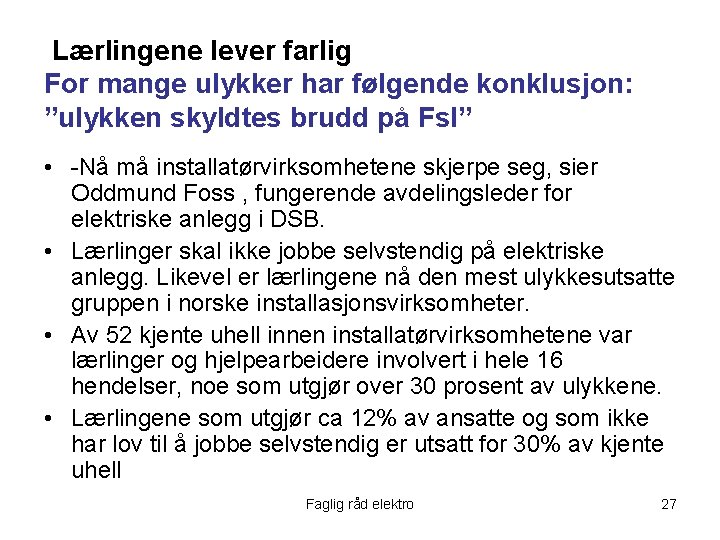 Lærlingene lever farlig
For mange ulykker har følgende konklusjon: ”ulykken skyldtes brudd på Fsl”

• -Nå må installatørvirksomhetene skjerpe seg, sier Oddmund Foss , fungerende avdelingsleder for elektriske anlegg i DSB.
• Lærlinger skal ikke jobbe selvstendig på elektriske anlegg. Likevel er lærlingene nå den mest ulykkesutsatte gruppen i norske installasjonsvirksomheter.
• Av 52 kjente uhell innen installatørvirksomhetene var lærlinger og hjelpearbeidere involvert i hele 16 hendelser, noe som utgjør over 30 prosent av ulykkene.
• Lærlingene som utgjør ca 12% av ansatte og som ikke har lov til å jobbe selvstendig er utsatt for 30% av kjente uhell

Faglig råd elektro

27